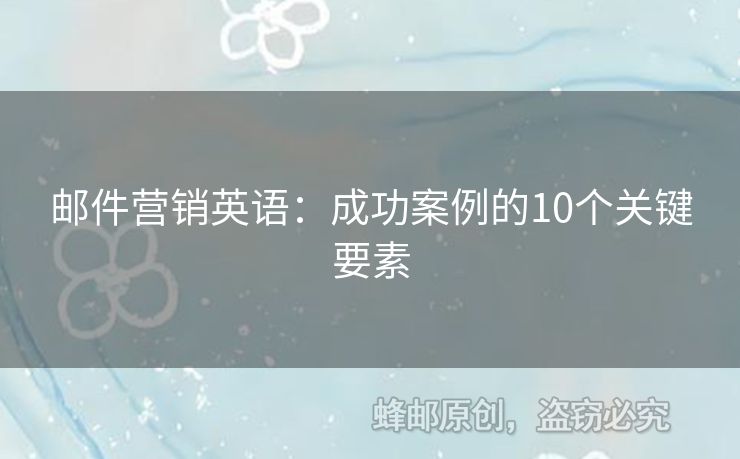 邮件营销英语：成功案例的10个关键要素

蜂邮原创，盗窃必究